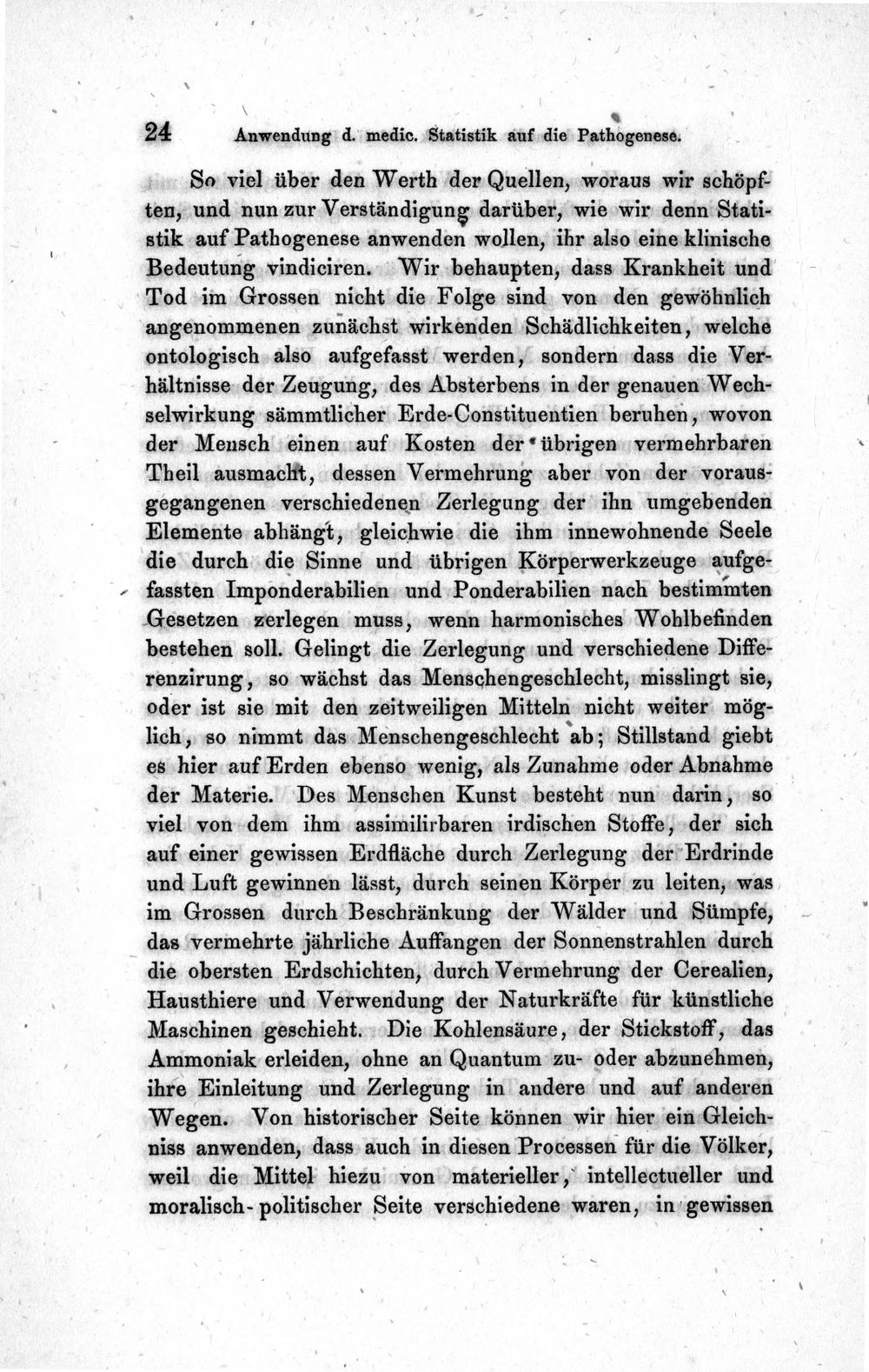 24 Anwendung d. medic. Statistik auf die Pathogenese.

So viel über den Werth der Quellen, woraus wir schöpften, und nun zur Verständigung darüber, wie wir denn Statistik auf Pathogenese anwenden wollen, ihr also eine klinische Bedeutung vindiciren. Wir behaupten, dass Krankheit und Tod im Grossen nicht die Folge sind von den gewöhnlich angenommenen zunächst wirkenden Schädlichkeiten, welche ontologisch also aufgefasst werden, sondern dass die Verhältnisse der Zeugung, des Absterbens in der genauen Wechselwirkung sämmtlicher Erde-Constituentien beruhen, wovon der Mensch einen auf Kosten der übrigen vermehrbaren Theil ausmacht, dessen Vermehrung aber von der vorausgegangenen verschiedenen Zerlegung der ihn umgebenden Elemente abhängt, gleichwie die ihm innewohnende Seele die durch die Sinne und übrigen Körperwerkzeuge aufgefassten Imponderabilien und Ponderabilien nach bestimmten Gesetzen zerlegen muss, wenn harmonisches Wohlbefinden bestehen soll. Gelingt die Zerlegung und verschiedene Differenzirung, so wächst das Menschengeschlecht, misslingt sie, oder ist sie mit den zeitweiligen Mitteln nicht weiter möglich, so nimmt das Menschengeschlecht ab; Stillstand giebt es hier auf Erden ebenso wenig, als Zunahme oder Abnahme der Materie. Des Menschen Kunst besteht nun darin, so viel von dem ihm assimilirbaren irdischen Stoffe, der sich auf einer gewissen Erdfläche durch Zerlegung der Erdrinde und Luft gewinnen lässt, durch seinen Körper zu leiten, was im Grossen durch Beschränkung der Wälder und Sümpfe, das vermehrte jährliche Auffangen der Sonnenstrahlen durch die obersten Erdschichten, durch Vermehrung der Cerealien, Hausthiere und Verwendung der Naturkräfte für künstliche Maschinen geschieht. Die Kohlensäure, der Stickstoff, das Ammoniak erleiden, ohne an Quantum zu- oder abzunehmen, ihre Einleitung und Zerlegung in andere und auf anderen Wegen. Von historischer Seite können wir hier ein Gleichniss anwenden, dass auch in diesen Processen für die Völker, weil die Mittel hiezu von materieller, intellectueller und moralisch-politischer Seite verschiedene waren, in gewissen